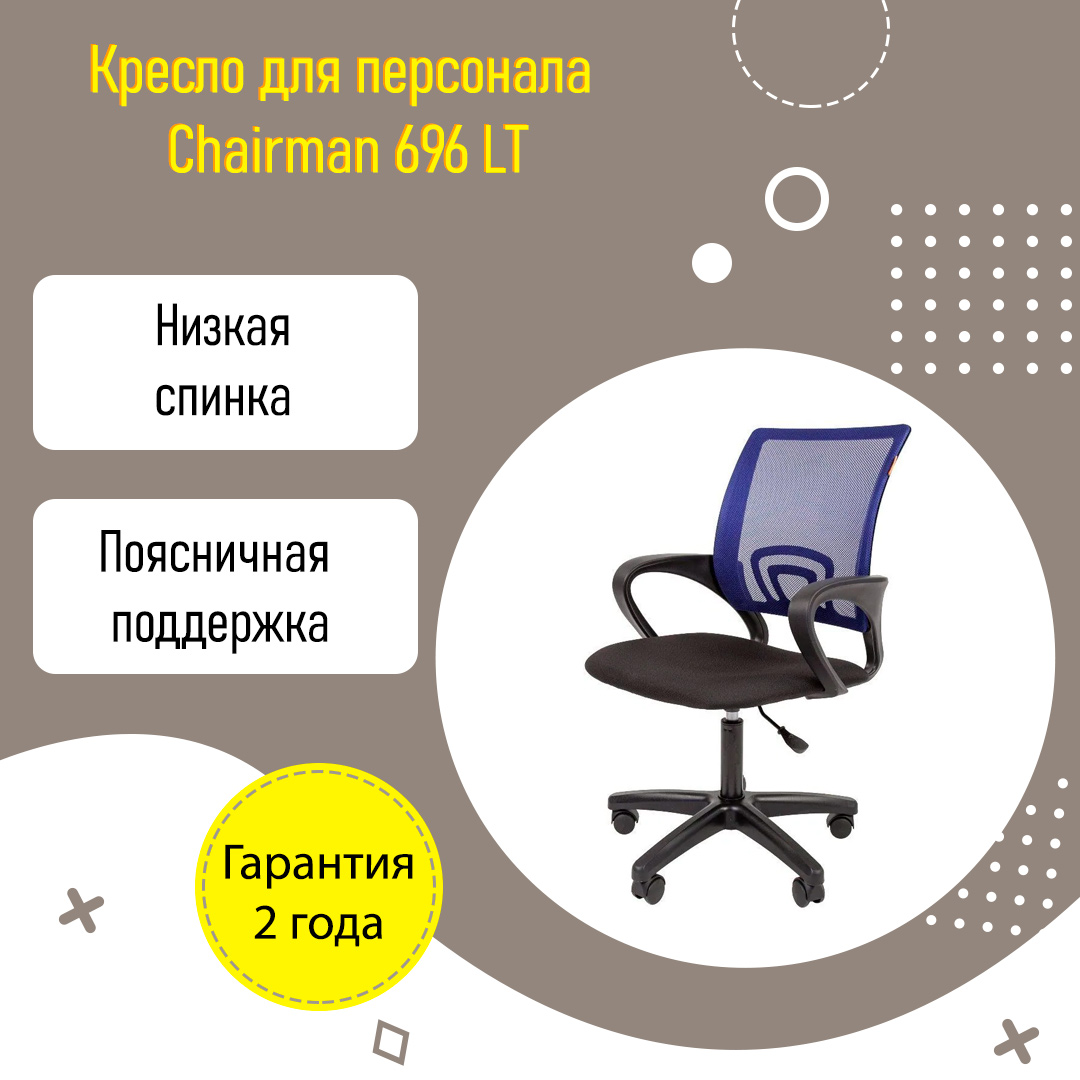 Кресло для персонала
Chairman 696 LT

Низкая
спинка

Поясничная
поддержка

Гарантия
2 года